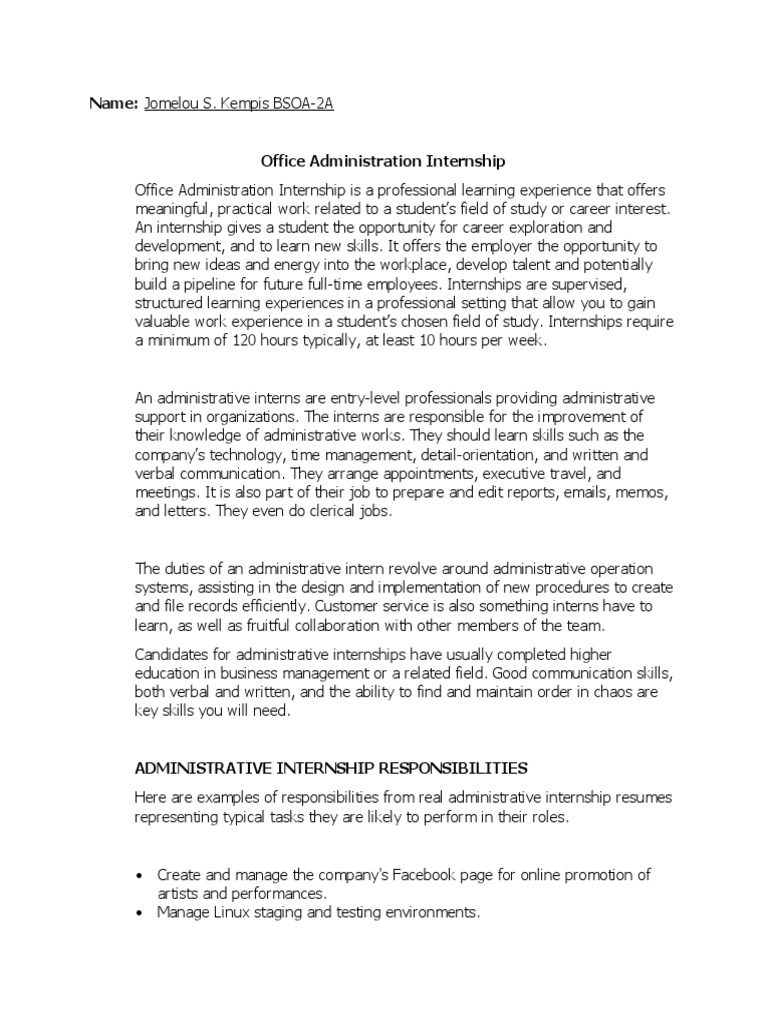 Name: Jomelou S. Kempis BSOA-2A

Office Administration Internship

Office Administration Internship is a professional learning experience that offers meaningful, practical work related to a student's field of study or career interest. An internship gives a student the opportunity for career exploration and development, and to learn new skills. It offers the employer the opportunity to bring new ideas and energy into the workplace, develop talent and potentially build a pipeline for future full-time employees. Internships are supervised, structured learning experiences in a professional setting that allow you to gain valuable work experience in a student's chosen field of study. Internships require a minimum of 120 hours typically, at least 10 hours per week.

An administrative interns are entry-level professionals providing administrative support in organizations. The interns are responsible for the improvement of their knowledge of administrative works. They should learn skills such as the company's technology, time management, detail-orientation, and written and verbal communication. They arrange appointments, executive travel, and meetings. It is also part of their job to prepare and edit reports, emails, memos, and letters. They even do clerical jobs.

The duties of an administrative intern revolve around administrative operation systems, assisting in the design and implementation of new procedures to create and file records efficiently. Customer service is also something interns have to learn, as well as fruitful collaboration with other members of the team.

Candidates for administrative internships have usually completed higher education in business management or a related field. Good communication skills, both verbal and written, and the ability to find and maintain order in chaos are key skills you will need.

ADMINISTRATIVE INTERNSHIP RESPONSIBILITIES

Here are examples of responsibilities from real administrative internship resumes representing typical tasks they are likely to perform in their roles.

• Create and manage the company's Facebook page for online promotion of artists and performances.
• Manage Linux staging and testing environments.